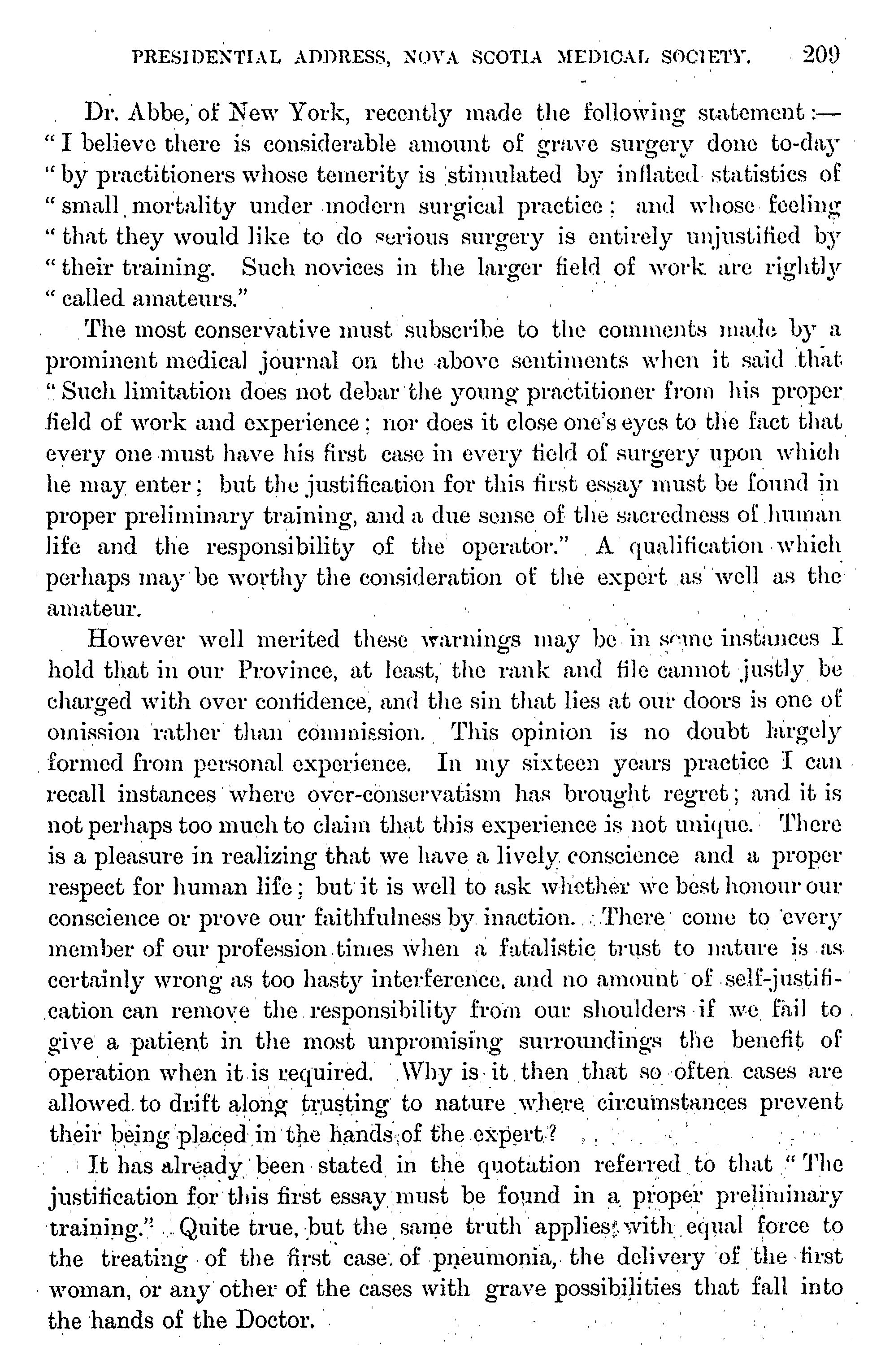 PRESIDENTIAL ADDRESS, NOVA SCOTIA MEDICAL SOCIETY. 209

Dr. Abbe, of New York, recently made the following statement:— "I believe there is considerable amount of grave surgery done to-day "by practitioners whose temerity is stimulated by inflated statistics of "small mortality under modern surgical practice; and whose feeling "that they would like to do serious surgery is entirely unjustified by "their training. Such novices in the larger field of work are rightly "called amateurs."

The most conservative must subscribe to the comments made by a prominent medical journal on the above sentiments when it said that "Such limitation does not debar the young practitioner from his proper field of work and experience; nor does it close one's eyes to the fact that every one must have his first case in every field of surgery upon which he may enter; but the justification for this first essay must be found in proper preliminary training, and a due sense of the sacredness of human life and the responsibility of the operator." A qualification which perhaps may be worthy the consideration of the expert as well as the amateur.

However well merited these warnings may be in some instances I hold that in our Province, at least, the rank and file cannot justly be charged with over confidence, and the sin that lies at our doors is one of omission rather than commission. This opinion is no doubt largely formed from personal experience. In my sixteen years practice I can recall instances where over-conservatism has brought regret; and it is not perhaps too much to claim that this experience is not unique. There is a pleasure in realizing that we have a lively conscience and a proper respect for human life; but it is well to ask whether we best honour our conscience or prove our faithfulness by inaction. There come to every member of our profession times when a fatalistic trust to nature is as certainly wrong as too hasty interference, and no amount of self-justification can remove the responsibility from our shoulders if we fail to give a patient in the most unpromising surroundings the benefit of operation when it is required. Why is it then that so often cases are allowed to drift along trusting to nature where circumstances prevent their being placed in the hands of the expert?

It has already been stated in the quotation referred to that "The justification for this first essay must be found in a proper preliminary training." Quite true, but the same truth applies with equal force to the treating of the first case of pneumonia, the delivery of the first woman, or any other of the cases with grave possibilities that fall into the hands of the Doctor.